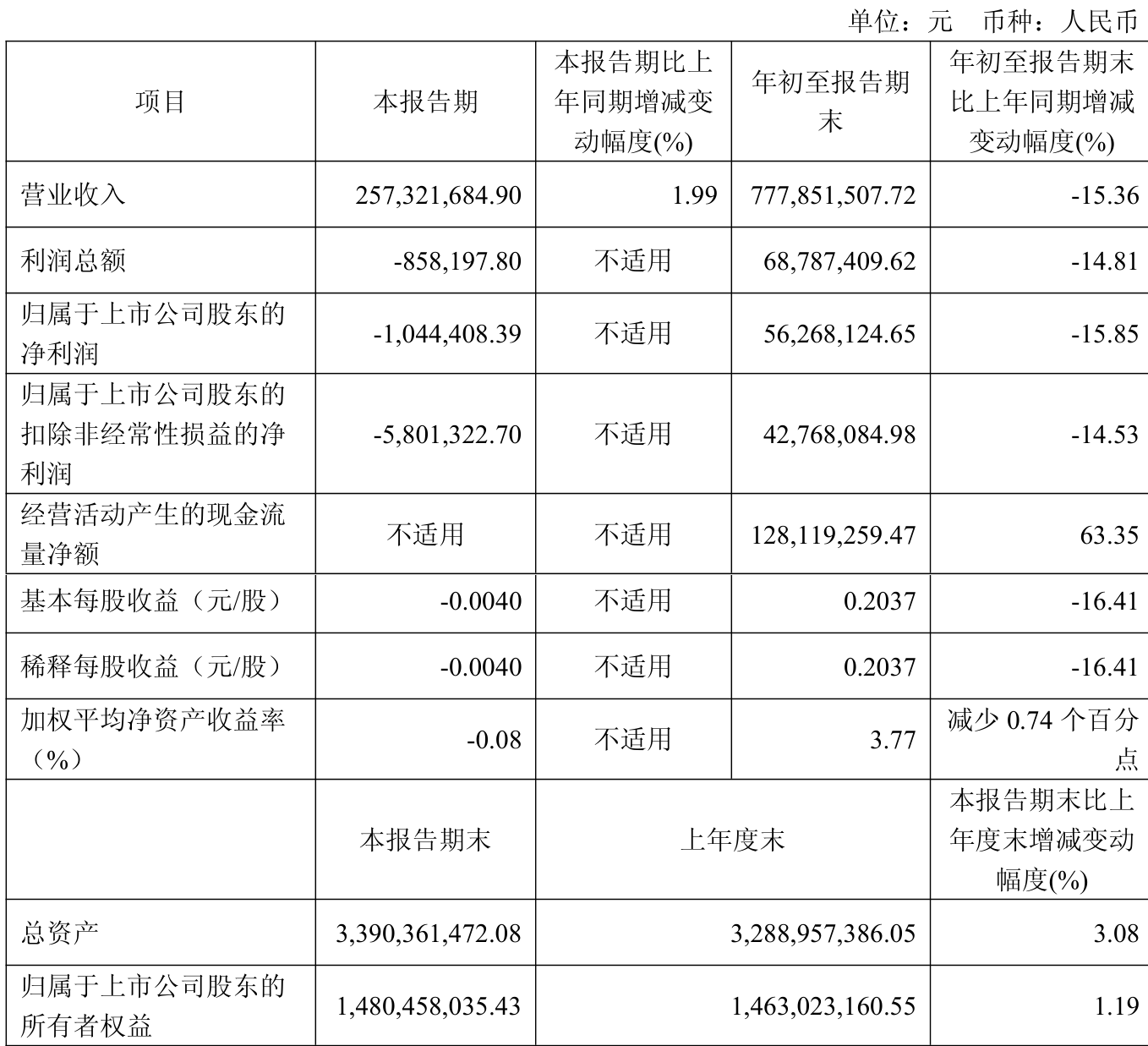 单位：元 币种：人民币

| 项目 | 本报告期 | 本报告期比上年同期增减变动幅度(%) | 年初至报告期末 | 年初至报告期末比上年同期增减变动幅度(%) |
|---|---|---|---|---|
| 营业收入 | 257,321,684.90 | 1.99 | 777,851,507.72 | -15.36 |
| 利润总额 | -858,197.80 | 不适用 | 68,787,409.62 | -14.81 |
| 归属于上市公司股东的净利润 | -1,044,408.39 | 不适用 | 56,268,124.65 | -15.85 |
| 归属于上市公司股东的扣除非经常性损益的净利润 | -5,801,322.70 | 不适用 | 42,768,084.98 | -14.53 |
| 经营活动产生的现金流量净额 | 不适用 | 不适用 | 128,119,259.47 | 63.35 |
| 基本每股收益（元/股） | -0.0040 | 不适用 | 0.2037 | -16.41 |
| 稀释每股收益（元/股） | -0.0040 | 不适用 | 0.2037 | -16.41 |
| 加权平均净资产收益率（%） | -0.08 | 不适用 | 3.77 | 减少 0.74 个百分点 |
|  | 本报告期末 | 上年度末 | | 本报告期末比上年度末增减变动幅度(%) |
| 总资产 | 3,390,361,472.08 | 3,288,957,386.05 | | 3.08 |
| 归属于上市公司股东的所有者权益 | 1,480,458,035.43 | 1,463,023,160.55 | | 1.19 |